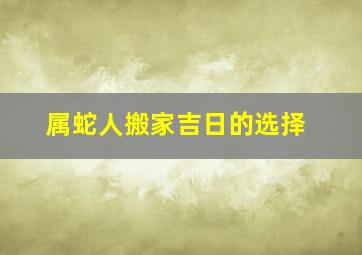 属蛇人搬家吉日的选择